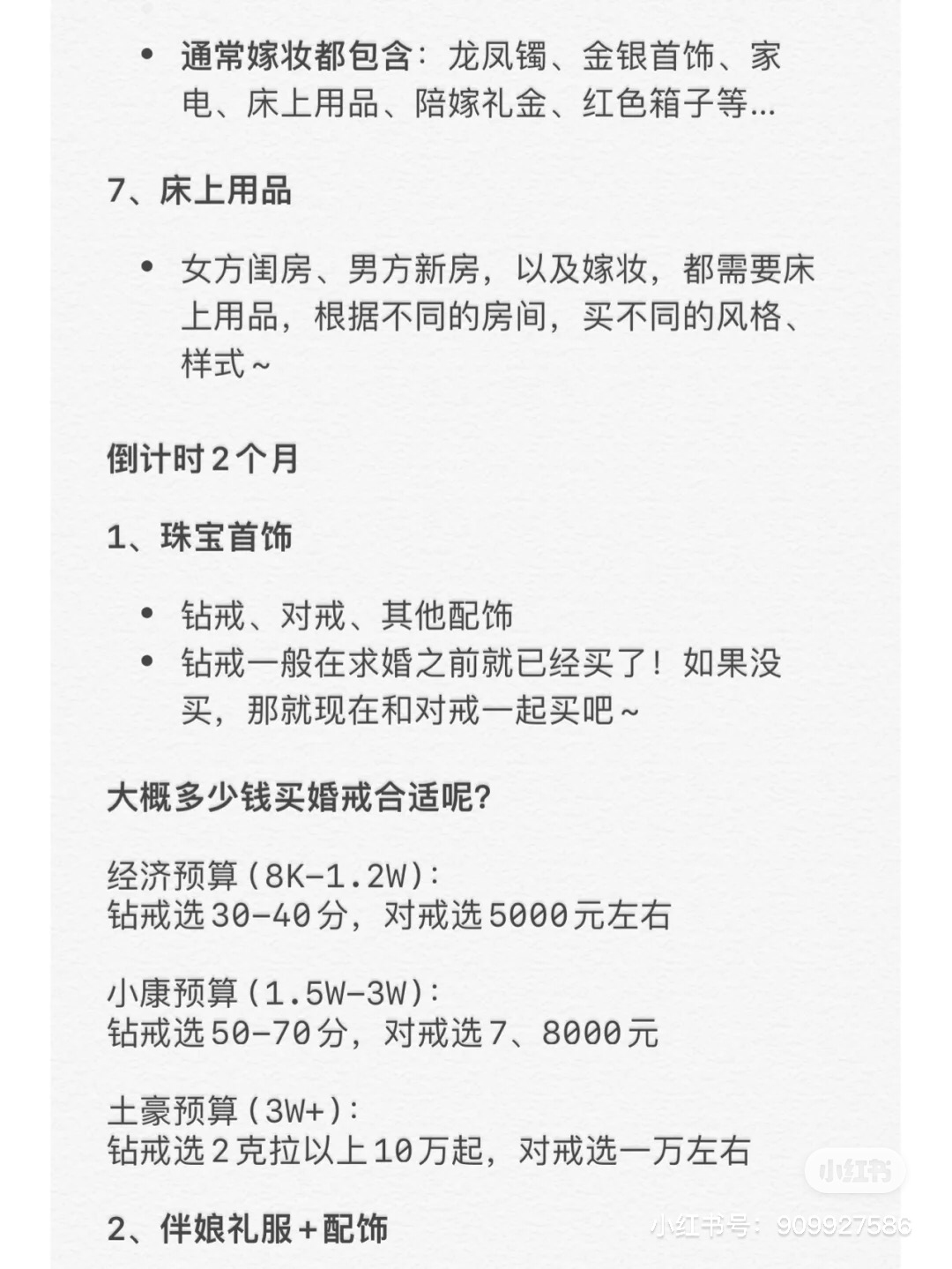 • 通常嫁妆都包含：龙凤镯、金银首饰、家电、床上用品、陪嫁礼金、红色箱子等...

7、床上用品

• 女方闺房、男方新房，以及嫁妆，都需要床上用品，根据不同的房间，买不同的风格、样式~

倒计时2个月

1、珠宝首饰

• 钻戒、对戒、其他配饰
• 钻戒一般在求婚之前就已经买了！如果没买，那就现在和对戒一起买吧~

大概多少钱买婚戒合适呢?

经济预算(8K-1.2W):
钻戒选30-40分，对戒选5000元左右

小康预算(1.5W-3W):
钻戒选50-70分，对戒选7、8000元

土豪预算(3W+):
钻戒选2克拉以上10万起，对戒选一万左右

2、伴娘礼服+配饰

小红书
小红书号：909927586